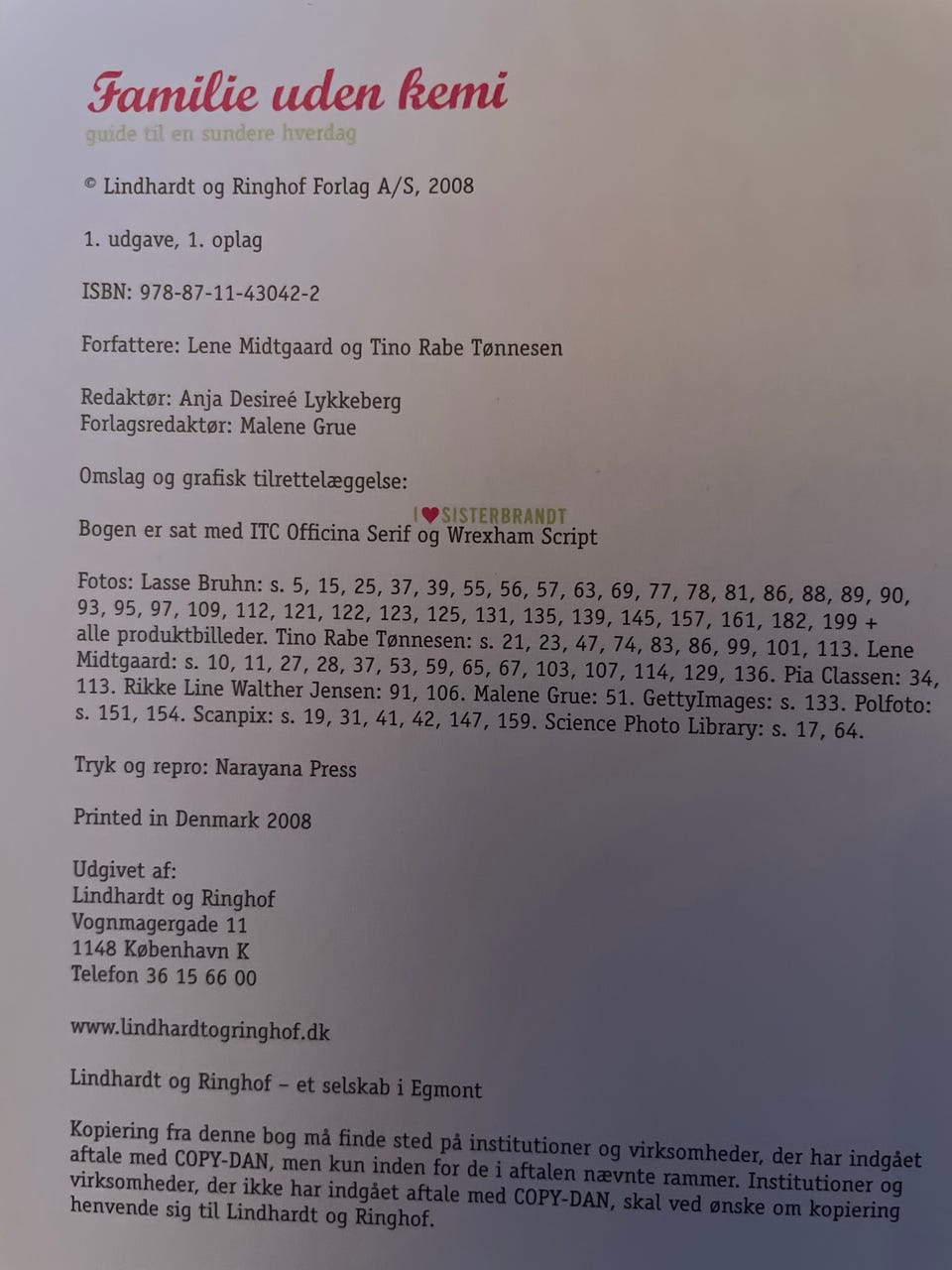 Familie uden kemi
guide til en sundere hverdag

© Lindhardt og Ringhof Forlag A/S, 2008

1. udgave, 1. oplag

ISBN: 978-87-11-43042-2

Forfattere: Lene Midtgaard og Tino Rabe Tønnesen

Redaktør: Anja Desireé Lykkeberg
Forlagsredaktør: Malene Grue

Omslag og grafisk tilrettelæggelse:

I ♥ SISTERBRANDT

Bogen er sat med ITC Officina Serif og Wrexham Script

Fotos: Lasse Bruhn: s. 5, 15, 25, 37, 39, 55, 56, 57, 63, 69, 77, 78, 81, 86, 88, 89, 90, 93, 95, 97, 109, 112, 121, 122, 123, 125, 131, 135, 139, 145, 157, 161, 182, 199 + alle produktbilleder. Tino Rabe Tønnesen: s. 21, 23, 47, 74, 83, 86, 99, 101, 113. Lene Midtgaard: s. 10, 11, 27, 28, 37, 53, 59, 65, 67, 103, 107, 114, 129, 136. Pia Classen: 34, 113. Rikke Line Walther Jensen: 91, 106. Malene Grue: 51. GettyImages: s. 133. Polfoto: s. 151, 154. Scanpix: s. 19, 31, 41, 42, 147, 159. Science Photo Library: s. 17, 64.

Tryk og repro: Narayana Press

Printed in Denmark 2008

Udgivet af:
Lindhardt og Ringhof
Vognmagergade 11
1148 København K
Telefon 36 15 66 00

www.lindhardtogringhof.dk

Lindhardt og Ringhof – et selskab i Egmont

Kopiering fra denne bog må finde sted på institutioner og virksomheder, der har indgået aftale med COPY-DAN, men kun inden for de i aftalen nævnte rammer. Institutioner og virksomheder, der ikke har indgået aftale med COPY-DAN, skal ved ønske om kopiering henvende sig til Lindhardt og Ringhof.